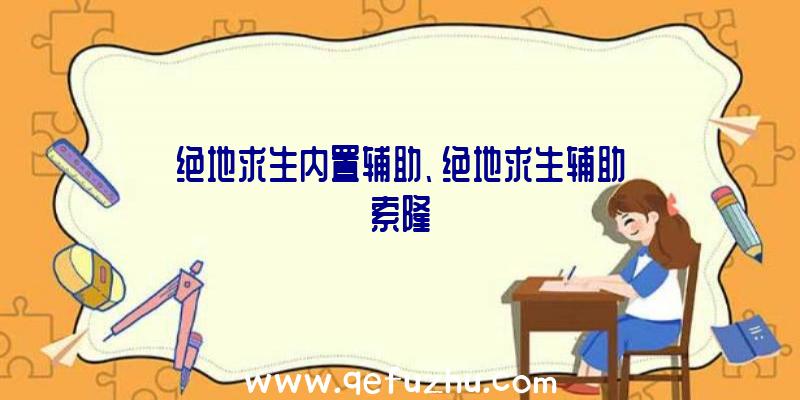 绝地求生内置辅助、绝地求生辅助索隆

www.qetuzhu.com